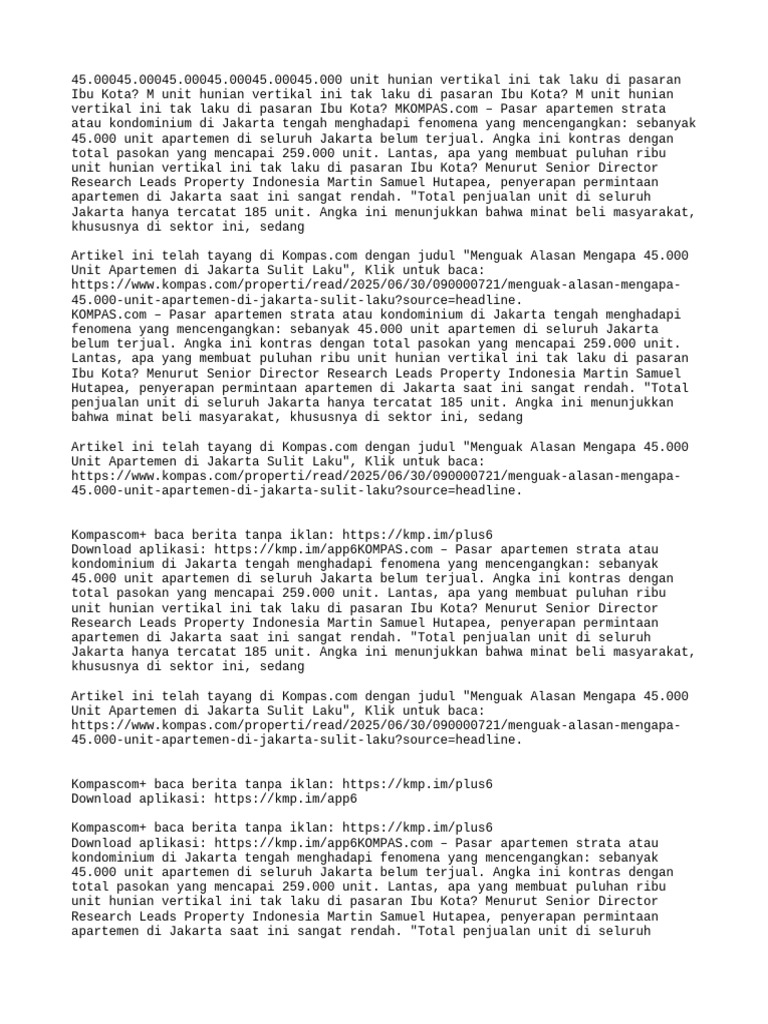 45.00045.00045.00045.00045.00045.000 unit hunian vertikal ini tak laku di pasaran Ibu Kota? M unit hunian vertikal ini tak laku di pasaran Ibu Kota? M unit hunian vertikal ini tak laku di pasaran Ibu Kota? MKOMPAS.com – Pasar apartemen strata atau kondominium di Jakarta tengah menghadapi fenomena yang mencengangkan: sebanyak 45.000 unit apartemen di seluruh Jakarta belum terjual. Angka ini kontras dengan total pasokan yang mencapai 259.000 unit. Lantas, apa yang membuat puluhan ribu unit hunian vertikal ini tak laku di pasaran Ibu Kota? Menurut Senior Director Research Leads Property Indonesia Martin Samuel Hutapea, penyerapan permintaan apartemen di Jakarta saat ini sangat rendah. "Total penjualan unit di seluruh Jakarta hanya tercatat 185 unit. Angka ini menunjukkan bahwa minat beli masyarakat, khususnya di sektor ini, sedang

Artikel ini telah tayang di Kompas.com dengan judul "Menguak Alasan Mengapa 45.000 Unit Apartemen di Jakarta Sulit Laku", Klik untuk baca: https://www.kompas.com/properti/read/2025/06/30/090000721/menguak-alasan-mengapa-45.000-unit-apartemen-di-jakarta-sulit-laku?source=headline.
KOMPAS.com – Pasar apartemen strata atau kondominium di Jakarta tengah menghadapi fenomena yang mencengangkan: sebanyak 45.000 unit apartemen di seluruh Jakarta belum terjual. Angka ini kontras dengan total pasokan yang mencapai 259.000 unit. Lantas, apa yang membuat puluhan ribu unit hunian vertikal ini tak laku di pasaran Ibu Kota? Menurut Senior Director Research Leads Property Indonesia Martin Samuel Hutapea, penyerapan permintaan apartemen di Jakarta saat ini sangat rendah. "Total penjualan unit di seluruh Jakarta hanya tercatat 185 unit. Angka ini menunjukkan bahwa minat beli masyarakat, khususnya di sektor ini, sedang

Artikel ini telah tayang di Kompas.com dengan judul "Menguak Alasan Mengapa 45.000 Unit Apartemen di Jakarta Sulit Laku", Klik untuk baca: https://www.kompas.com/properti/read/2025/06/30/090000721/menguak-alasan-mengapa-45.000-unit-apartemen-di-jakarta-sulit-laku?source=headline.

Kompascom+ baca berita tanpa iklan: https://kmp.im/plus6
Download aplikasi: https://kmp.im/app6KOMPAS.com – Pasar apartemen strata atau kondominium di Jakarta tengah menghadapi fenomena yang mencengangkan: sebanyak 45.000 unit apartemen di seluruh Jakarta belum terjual. Angka ini kontras dengan total pasokan yang mencapai 259.000 unit. Lantas, apa yang membuat puluhan ribu unit hunian vertikal ini tak laku di pasaran Ibu Kota? Menurut Senior Director Research Leads Property Indonesia Martin Samuel Hutapea, penyerapan permintaan apartemen di Jakarta saat ini sangat rendah. "Total penjualan unit di seluruh Jakarta hanya tercatat 185 unit. Angka ini menunjukkan bahwa minat beli masyarakat, khususnya di sektor ini, sedang

Artikel ini telah tayang di Kompas.com dengan judul "Menguak Alasan Mengapa 45.000 Unit Apartemen di Jakarta Sulit Laku", Klik untuk baca: https://www.kompas.com/properti/read/2025/06/30/090000721/menguak-alasan-mengapa-45.000-unit-apartemen-di-jakarta-sulit-laku?source=headline.

Kompascom+ baca berita tanpa iklan: https://kmp.im/plus6
Download aplikasi: https://kmp.im/app6

Kompascom+ baca berita tanpa iklan: https://kmp.im/plus6
Download aplikasi: https://kmp.im/app6KOMPAS.com – Pasar apartemen strata atau kondominium di Jakarta tengah menghadapi fenomena yang mencengangkan: sebanyak 45.000 unit apartemen di seluruh Jakarta belum terjual. Angka ini kontras dengan total pasokan yang mencapai 259.000 unit. Lantas, apa yang membuat puluhan ribu unit hunian vertikal ini tak laku di pasaran Ibu Kota? Menurut Senior Director Research Leads Property Indonesia Martin Samuel Hutapea, penyerapan permintaan apartemen di Jakarta saat ini sangat rendah. "Total penjualan unit di seluruh